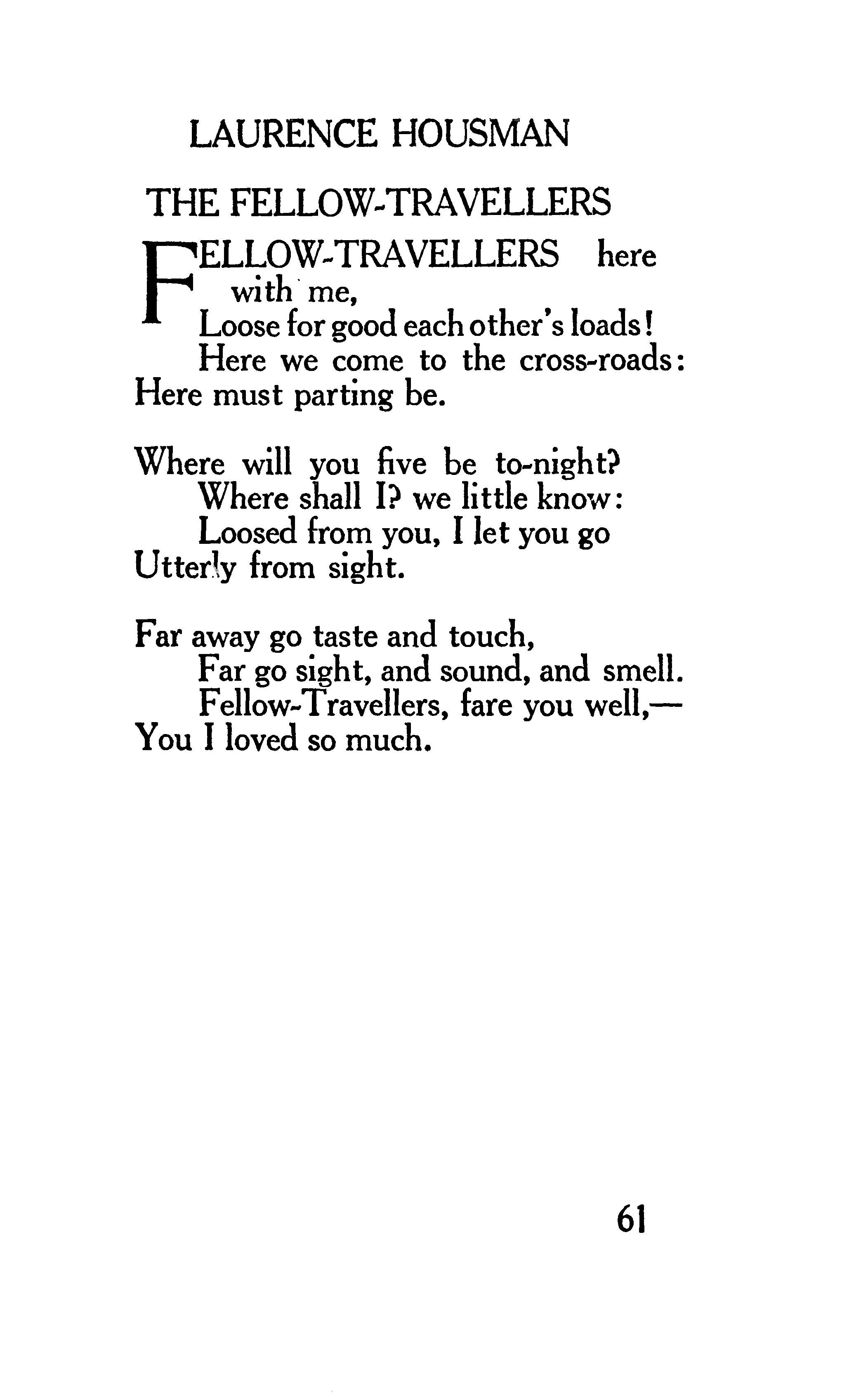 LAURENCE HOUSMAN

THE FELLOW-TRAVELLERS

FELLOW-TRAVELLERS here with me,
Loose for good each other's loads!
Here we come to the cross-roads:
Here must parting be.

Where will you five be to-night?
Where shall I? we little know:
Loosed from you, I let you go
Utterly from sight.

Far away go taste and touch,
Far go sight, and sound, and smell.
Fellow-Travellers, fare you well,—
You I loved so much.

61